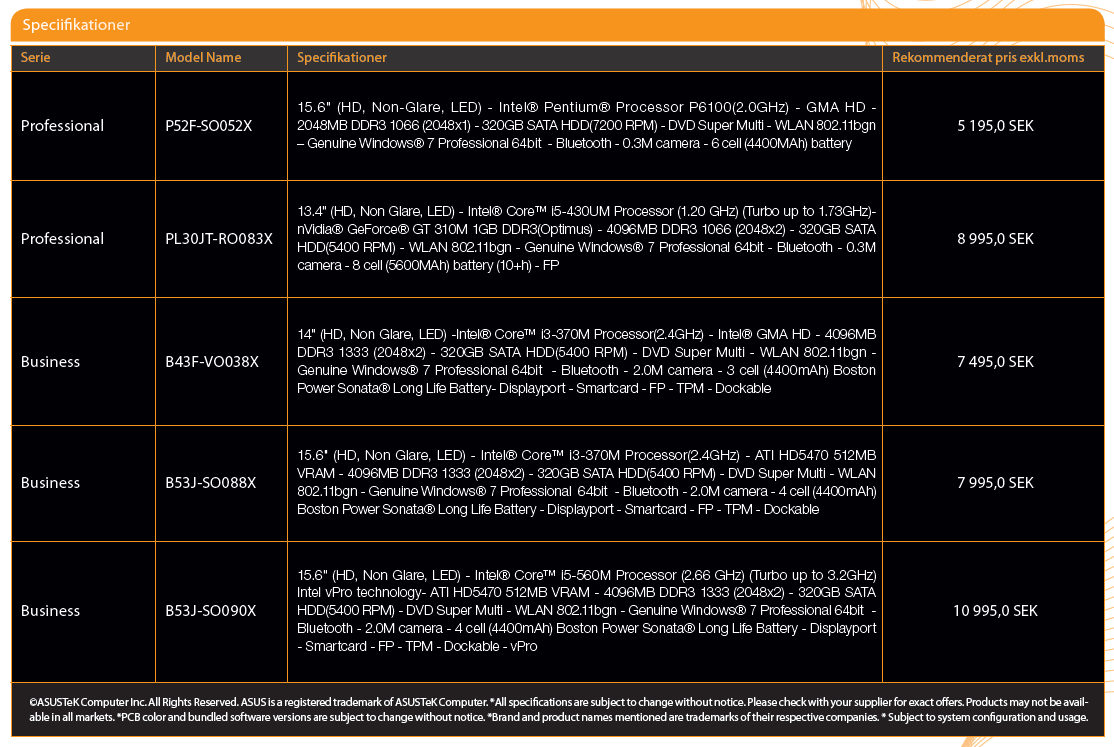 Speciifikationer

| Serie | Model Name | Specifikationer | Rekommenderat pris exkl.moms |
|---|---|---|---|
| Professional | P52F-SO052X | 15.6" (HD, Non-Glare, LED) - Intel® Pentium® Processor P6100(2.0GHz) - GMA HD - 2048MB DDR3 1066 (2048x1) - 320GB SATA HDD(7200 RPM) - DVD Super Multi - WLAN 802.11bgn – Genuine Windows® 7 Professional 64bit - Bluetooth - 0.3M camera - 6 cell (4400MAh) battery | 5 195,0 SEK |
| Professional | PL30JT-RO083X | 13.4" (HD, Non Glare, LED) - Intel® Core™ i5-430UM Processor (1.20 GHz) (Turbo up to 1.73GHz)- nVidia® GeForce® GT 310M 1GB DDR3(Optimus) - 4096MB DDR3 1066 (2048x2) - 320GB SATA HDD(5400 RPM) - WLAN 802.11bgn - Genuine Windows® 7 Professional 64bit - Bluetooth - 0.3M camera - 8 cell (5600MAh) battery (10+h) - FP | 8 995,0 SEK |
| Business | B43F-VO038X | 14" (HD, Non Glare, LED) -Intel® Core™ i3-370M Processor(2.4GHz) - Intel® GMA HD - 4096MB DDR3 1333 (2048x2) - 320GB SATA HDD(5400 RPM) - DVD Super Multi - WLAN 802.11bgn - Genuine Windows® 7 Professional 64bit - Bluetooth - 2.0M camera - 3 cell (4400mAh) Boston Power Sonata® Long Life Battery- Displayport - Smartcard - FP - TPM - Dockable | 7 495,0 SEK |
| Business | B53J-SO088X | 15.6" (HD, Non Glare, LED) - Intel® Core™ i3-370M Processor(2.4GHz) - ATI HD5470 512MB VRAM - 4096MB DDR3 1333 (2048x2) - 320GB SATA HDD(5400 RPM) - DVD Super Multi - WLAN 802.11bgn - Genuine Windows® 7 Professional 64bit - Bluetooth - 2.0M camera - 4 cell (4400mAh) Boston Power Sonata® Long Life Battery - Displayport - Smartcard - FP - TPM - Dockable | 7 995,0 SEK |
| Business | B53J-SO090X | 15.6" (HD, Non Glare, LED) - Intel® Core™ i5-560M Processor (2.66 GHz) (Turbo up to 3.2GHz) Intel vPro technology- ATI HD5470 512MB VRAM - 4096MB DDR3 1333 (2048x2) - 320GB SATA HDD(5400 RPM) - DVD Super Multi - WLAN 802.11bgn - Genuine Windows® 7 Professional 64bit - Bluetooth - 2.0M camera - 4 cell (4400mAh) Boston Power Sonata® Long Life Battery - Displayport - Smartcard - FP - TPM - Dockable - vPro | 10 995,0 SEK |

©ASUSTeK Computer Inc. All Rights Reserved. ASUS is a registered trademark of ASUSTeK Computer. *All specifications are subject to change without notice. Please check with your supplier for exact offers. Products may not be available in all markets. *PCB color and bundled software versions are subject to change without notice. *Brand and product names mentioned are trademarks of their respective companies. * Subject to system configuration and usage.